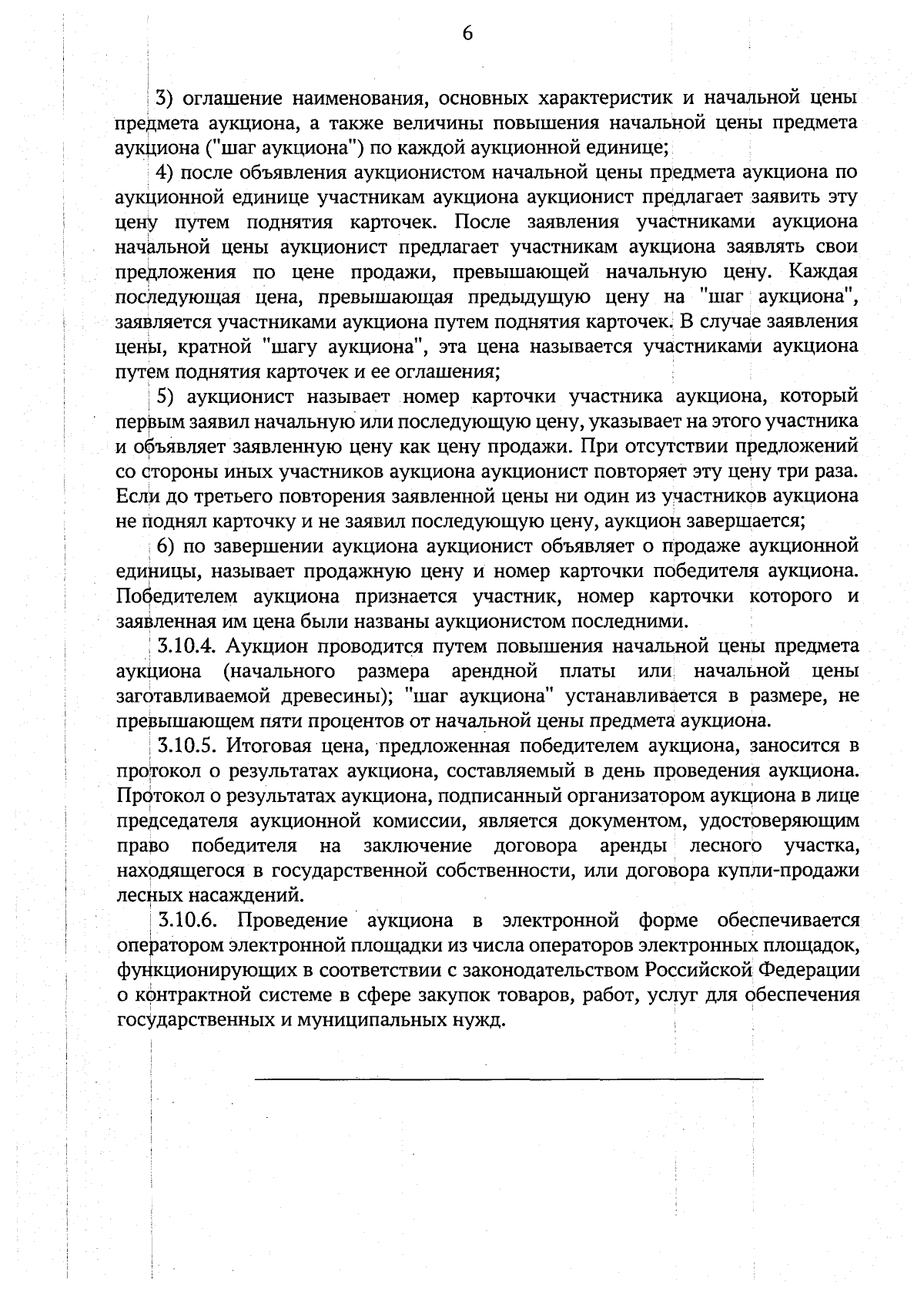 6

3) оглашение наименования, основных характеристик и начальной цены предмета аукциона, а также величины повышения начальной цены предмета аукциона ("шаг аукциона") по каждой аукционной единице;

4) после объявления аукционистом начальной цены предмета аукциона по аукционной единице участникам аукциона аукционист предлагает заявить эту цену путем поднятия карточек. После заявления участниками аукциона начальной цены аукционист предлагает участникам аукциона заявлять свои предложения по цене продажи, превышающей начальную цену. Каждая последующая цена, превышающая предыдущую цену на "шаг аукциона", заявляется участниками аукциона путем поднятия карточек. В случае заявления цены, кратной "шагу аукциона", эта цена называется участниками аукциона путем поднятия карточек и ее оглашения;

5) аукционист называет номер карточки участника аукциона, который первым заявил начальную или последующую цену, указывает на этого участника и объявляет заявленную цену как цену продажи. При отсутствии предложений со стороны иных участников аукциона аукционист повторяет эту цену три раза. Если до третьего повторения заявленной цены ни один из участников аукциона не поднял карточку и не заявил последующую цену, аукцион завершается;

6) по завершении аукциона аукционист объявляет о продаже аукционной единицы, называет продажную цену и номер карточки победителя аукциона. Победителем аукциона признается участник, номер карточки которого и заявленная им цена были названы аукционистом последними.

3.10.4. Аукцион проводится путем повышения начальной цены предмета аукциона (начального размера арендной платы или начальной цены заготавливаемой древесины); "шаг аукциона" устанавливается в размере, не превышающем пяти процентов от начальной цены предмета аукциона.

3.10.5. Итоговая цена, предложенная победителем аукциона, заносится в протокол о результатах аукциона, составляемый в день проведения аукциона. Протокол о результатах аукциона, подписанный организатором аукциона в лице председателя аукционной комиссии, является документом, удостоверяющим право победителя на заключение договора аренды лесного участка, находящегося в государственной собственности, или договора купли-продажи лесных насаждений.

3.10.6. Проведение аукциона в электронной форме обеспечивается оператором электронной площадки из числа операторов электронных площадок, функционирующих в соответствии с законодательством Российской Федерации о контрактной системе в сфере закупок товаров, работ, услуг для обеспечения государственных и муниципальных нужд.